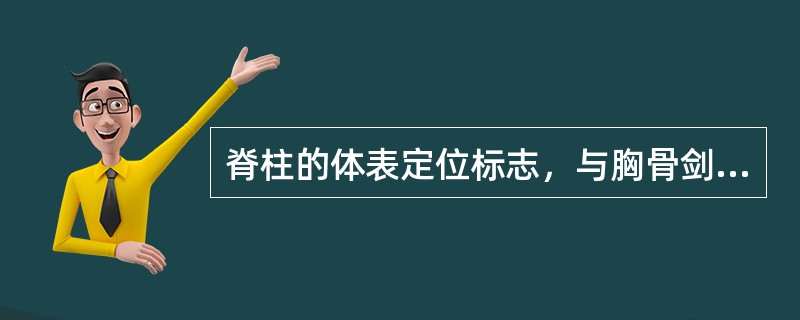 脊柱的体表定位标志，与胸骨剑...